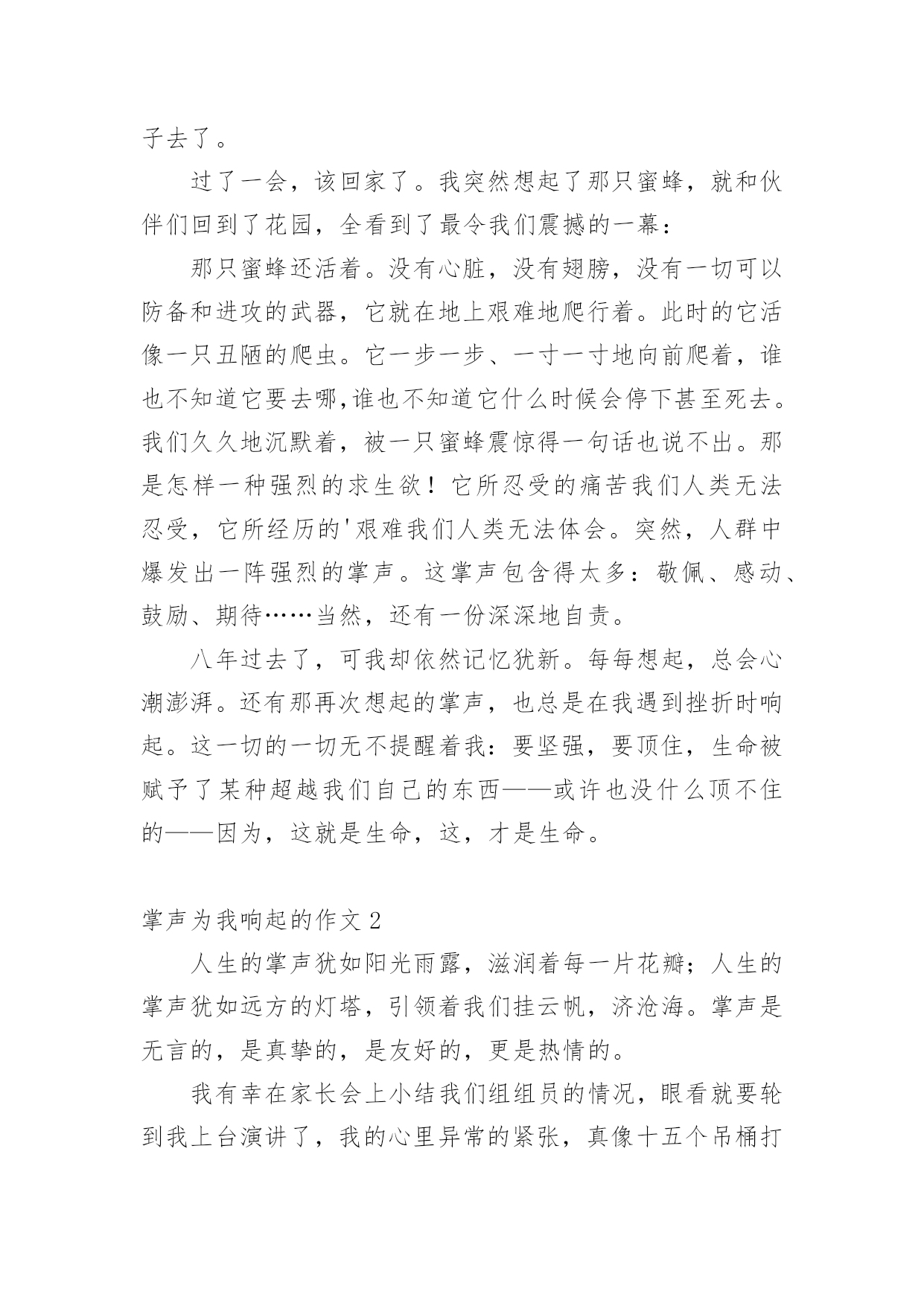 子去了。

过了一会，该回家了。我突然想起了那只蜜蜂，就和伙伴们回到了花园，全看到了最令我们震撼的一幕：

那只蜜蜂还活着。没有心脏，没有翅膀，没有一切可以防备和进攻的武器，它就在地上艰难地爬行着。此时的它活像一只丑陋的爬虫。它一步一步、一寸一寸地向前爬着，谁也不知道它要去哪,谁也不知道它什么时候会停下甚至死去。我们久久地沉默着，被一只蜜蜂震惊得一句话也说不出。那是怎样一种强烈的求生欲！它所忍受的痛苦我们人类无法忍受，它所经历的'艰难我们人类无法体会。突然，人群中爆发出一阵强烈的掌声。这掌声包含得太多：敬佩、感动、鼓励、期待……当然，还有一份深深地自责。

八年过去了，可我却依然记忆犹新。每每想起，总会心潮澎湃。还有那再次想起的掌声，也总是在我遇到挫折时响起。这一切的一切无不提醒着我：要坚强，要顶住，生命被赋予了某种超越我们自己的东西——或许也没什么顶不住的——因为，这就是生命，这，才是生命。

掌声为我响起的作文 2

人生的掌声犹如阳光雨露，滋润着每一片花瓣；人生的掌声犹如远方的灯塔，引领着我们挂云帆，济沧海。掌声是无言的，是真挚的，是友好的，更是热情的。

我有幸在家长会上小结我们组组员的情况，眼看就要轮到我上台演讲了，我的心里异常的紧张，真像十五个吊桶打